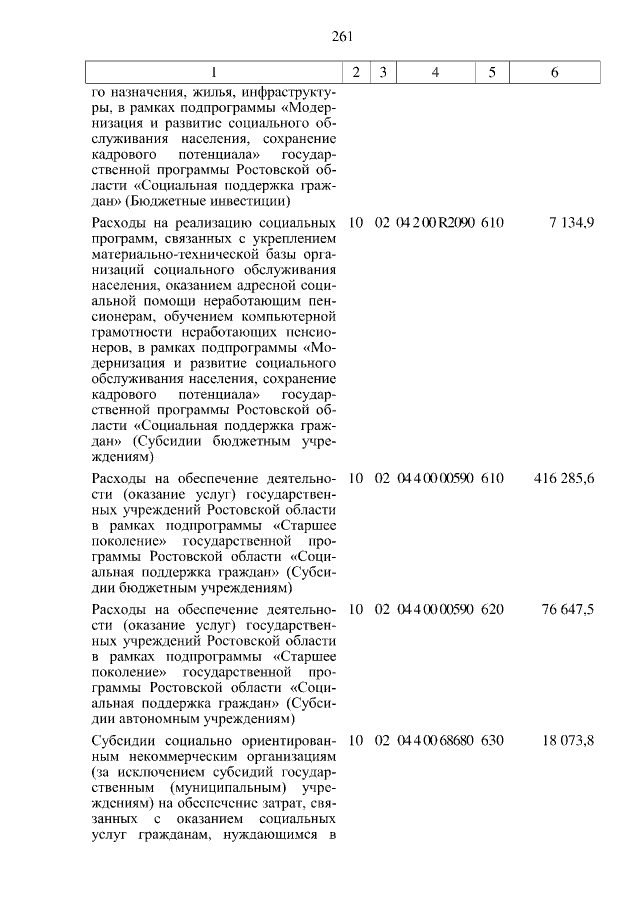 261

| 1 | 2 | 3 | 4 | 5 | 6 |
|---|---|---|---|---|---|
| го назначения, жилья, инфраструктуры, в рамках подпрограммы «Модернизация и развитие социального обслуживания населения, сохранение кадрового потенциала» государственной программы Ростовской области «Социальная поддержка граждан» (Бюджетные инвестиции) | | | | | |
| Расходы на реализацию социальных программ, связанных с укреплением материально-технической базы организаций социального обслуживания населения, оказанием адресной социальной помощи неработающим пенсионерам, обучением компьютерной грамотности неработающих пенсионеров, в рамках подпрограммы «Модернизация и развитие социального обслуживания населения, сохранение кадрового потенциала» государственной программы Ростовской области «Социальная поддержка граждан» (Субсидии бюджетным учреждениям) | 10 | 02 | 04 2 00 R2090 | 610 | 7 134,9 |
| Расходы на обеспечение деятельности (оказание услуг) государственных учреждений Ростовской области в рамках подпрограммы «Старшее поколение» государственной программы Ростовской области «Социальная поддержка граждан» (Субсидии бюджетным учреждениям) | 10 | 02 | 04 4 00 00590 | 610 | 416 285,6 |
| Расходы на обеспечение деятельности (оказание услуг) государственных учреждений Ростовской области в рамках подпрограммы «Старшее поколение» государственной программы Ростовской области «Социальная поддержка граждан» (Субсидии автономным учреждениям) | 10 | 02 | 04 4 00 00590 | 620 | 76 647,5 |
| Субсидии социально ориентированным некоммерческим организациям (за исключением субсидий государственным (муниципальным) учреждениям) на обеспечение затрат, связанных с оказанием социальных услуг гражданам, нуждающимся в | 10 | 02 | 04 4 00 68680 | 630 | 18 073,8 |